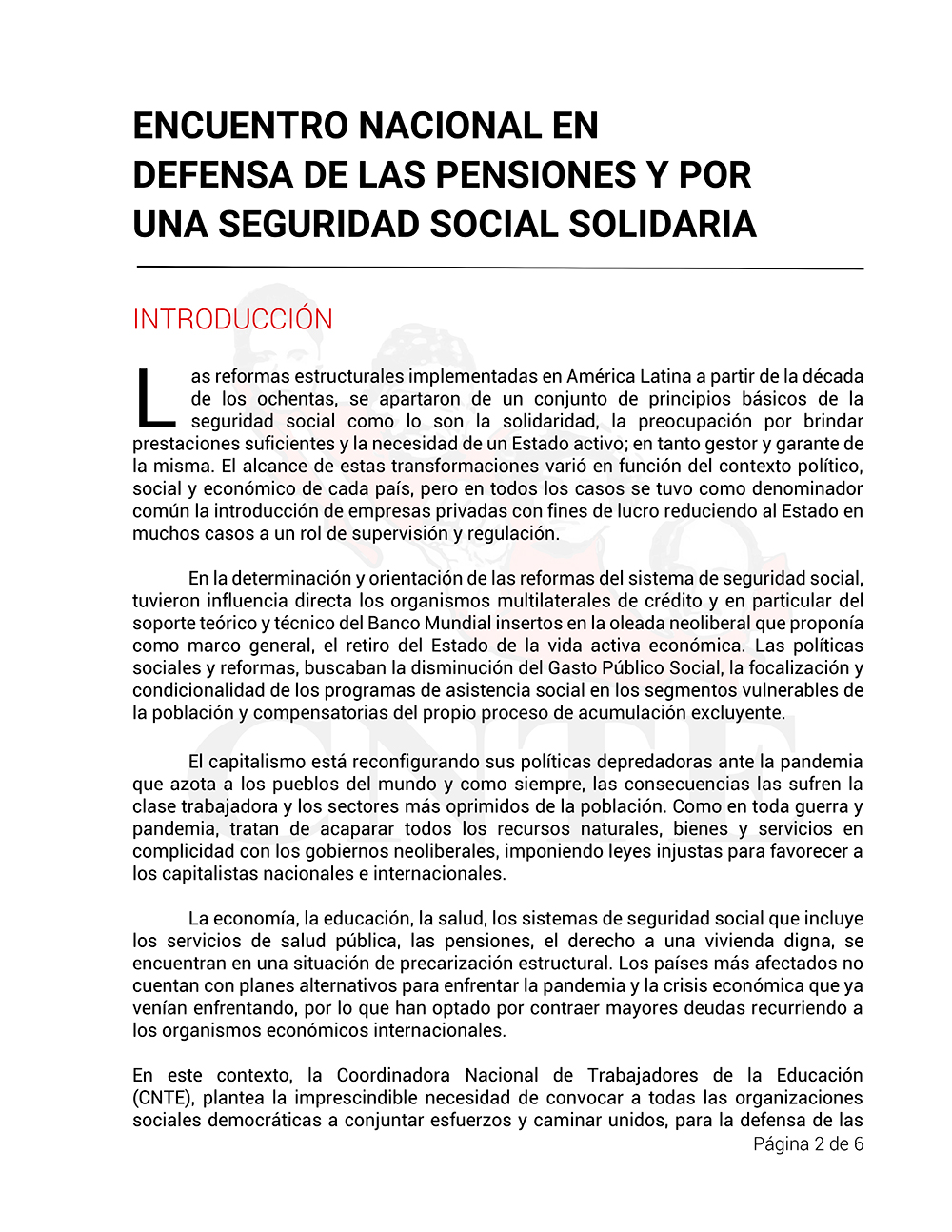 ENCUENTRO NACIONAL EN DEFENSA DE LAS PENSIONES Y POR UNA SEGURIDAD SOCIAL SOLIDARIA

INTRODUCCIÓN

Las reformas estructurales implementadas en América Latina a partir de la década de los ochentas, se apartaron de un conjunto de principios básicos de la seguridad social como lo son la solidaridad, la preocupación por brindar prestaciones suficientes y la necesidad de un Estado activo; en tanto gestor y garante de la misma. El alcance de estas transformaciones varió en función del contexto político, social y económico de cada país, pero en todos los casos se tuvo como denominador común la introducción de empresas privadas con fines de lucro reduciendo al Estado en muchos casos a un rol de supervisión y regulación.

En la determinación y orientación de las reformas del sistema de seguridad social, tuvieron influencia directa los organismos multilaterales de crédito y en particular del soporte teórico y técnico del Banco Mundial insertos en la oleada neoliberal que proponía como marco general, el retiro del Estado de la vida activa económica. Las políticas sociales y reformas, buscaban la disminución del Gasto Público Social, la focalización y condicionalidad de los programas de asistencia social en los segmentos vulnerables de la población y compensatorias del propio proceso de acumulación excluyente.

El capitalismo está reconfigurando sus políticas depredadoras ante la pandemia que azota a los pueblos del mundo y como siempre, las consecuencias las sufren la clase trabajadora y los sectores más oprimidos de la población. Como en toda guerra y pandemia, tratan de acaparar todos los recursos naturales, bienes y servicios en complicidad con los gobiernos neoliberales, imponiendo leyes injustas para favorecer a los capitalistas nacionales e internacionales.

La economía, la educación, la salud, los sistemas de seguridad social que incluye los servicios de salud pública, las pensiones, el derecho a una vivienda digna, se encuentran en una situación de precarización estructural. Los países más afectados no cuentan con planes alternativos para enfrentar la pandemia y la crisis económica que ya venían enfrentando, por lo que han optado por contraer mayores deudas recurriendo a los organismos económicos internacionales.

En este contexto, la Coordinadora Nacional de Trabajadores de la Educación (CNTE), plantea la imprescindible necesidad de convocar a todas las organizaciones sociales democráticas a conjuntar esfuerzos y caminar unidos, para la defensa de las

Página 2 de 6